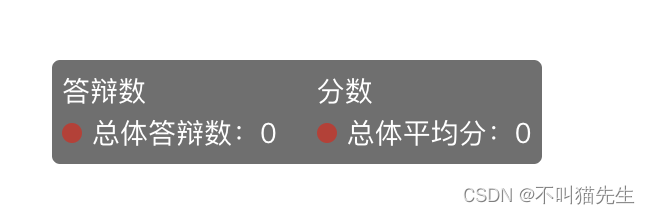 答辩数
总体答辩数：0

分数
总体平均分：0

CSDN @不叫猫先生